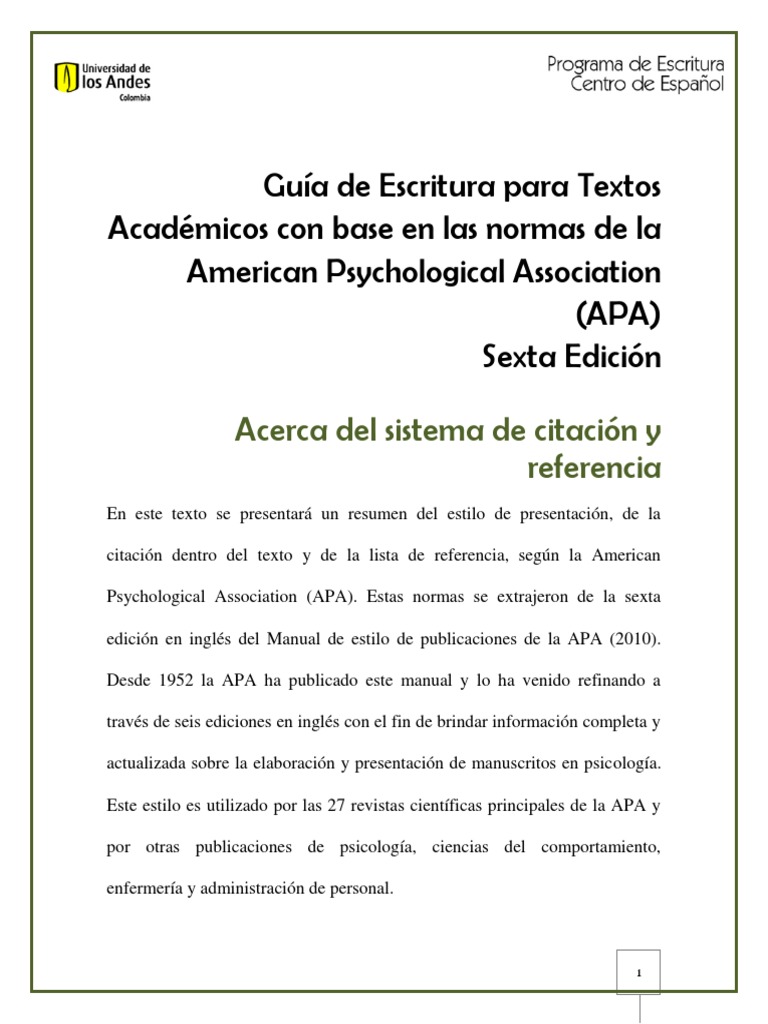 Universidad de los Andes
Colombia

Programa de Escritura
Centro de Español

Guía de Escritura para Textos Académicos con base en las normas de la American Psychological Association (APA)
Sexta Edición

Acerca del sistema de citación y referencia

En este texto se presentará un resumen del estilo de presentación, de la citación dentro del texto y de la lista de referencia, según la American Psychological Association (APA). Estas normas se extrajeron de la sexta edición en inglés del Manual de estilo de publicaciones de la APA (2010). Desde 1952 la APA ha publicado este manual y lo ha venido refinando a través de seis ediciones en inglés con el fin de brindar información completa y actualizada sobre la elaboración y presentación de manuscritos en psicología. Este estilo es utilizado por las 27 revistas científicas principales de la APA y por otras publicaciones de psicología, ciencias del comportamiento, enfermería y administración de personal.

1